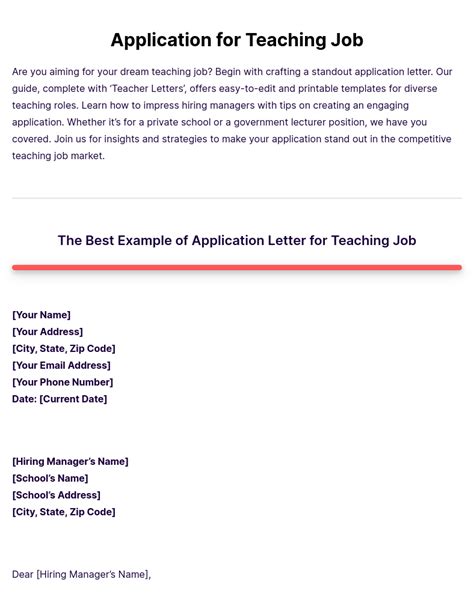 Application for Teaching Job

Are you aiming for your dream teaching job? Begin with crafting a standout application letter. Our guide, complete with 'Teacher Letters', offers easy-to-edit and printable templates for diverse teaching roles. Learn how to impress hiring managers with tips on creating an engaging application. Whether it's for a private school or a government lecturer position, we have you covered. Join us for insights and strategies to make your application stand out in the competitive teaching job market.

The Best Example of Application Letter for Teaching Job

[Your Name]
[Your Address]
[City, State, Zip Code]
[Your Email Address]
[Your Phone Number]
Date: [Current Date]

[Hiring Manager's Name]
[School's Name]
[School's Address]
[City, State, Zip Code]

Dear [Hiring Manager's Name],